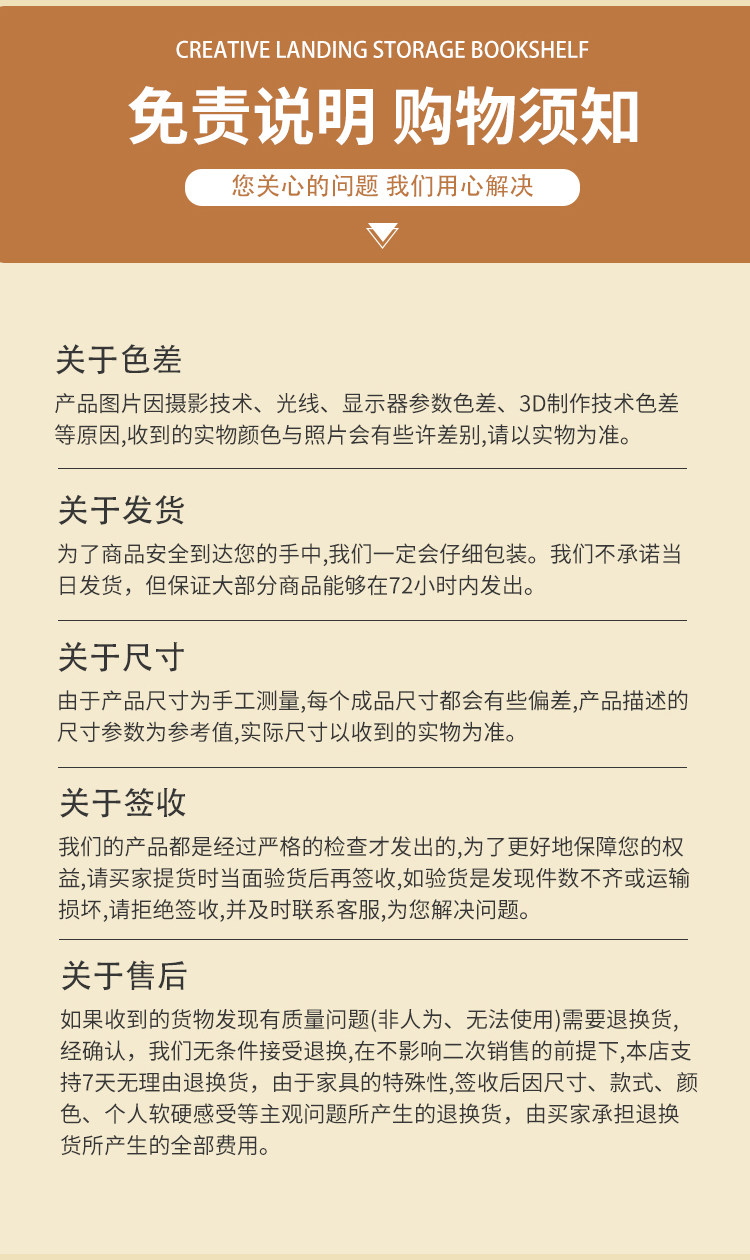 CREATIVE LANDING STORAGE BOOKSHELF

免责说明 购物须知

您关心的问题 我们用心解决

关于色差

产品图片因摄影技术、光线、显示器参数色差、3D制作技术色差等原因,收到的实物颜色与照片会有些许差别,请以实物为准。

关于发货

为了商品安全到达您的手中,我们一定会仔细包装。我们不承诺当日发货，但保证大部分商品能够在72小时内发出。

关于尺寸

由于产品尺寸为手工测量,每个成品尺寸都会有些偏差,产品描述的尺寸参数为参考值,实际尺寸以收到的实物为准。

关于签收

我们的产品都是经过严格的检查才发出的,为了更好地保障您的权益,请买家提货时当面验货后再签收,如验货是发现件数不齐或运输损坏,请拒绝签收,并及时联系客服,为您解决问题。

关于售后

如果收到的货物发现有质量问题(非人为、无法使用)需要退换货,经确认，我们无条件接受退换,在不影响二次销售的前提下,本店支持7天无理由退换货，由于家具的特殊性,签收后因尺寸、款式、颜色、个人软硬感受等主观问题所产生的退换货，由买家承担退换货所产生的全部费用。